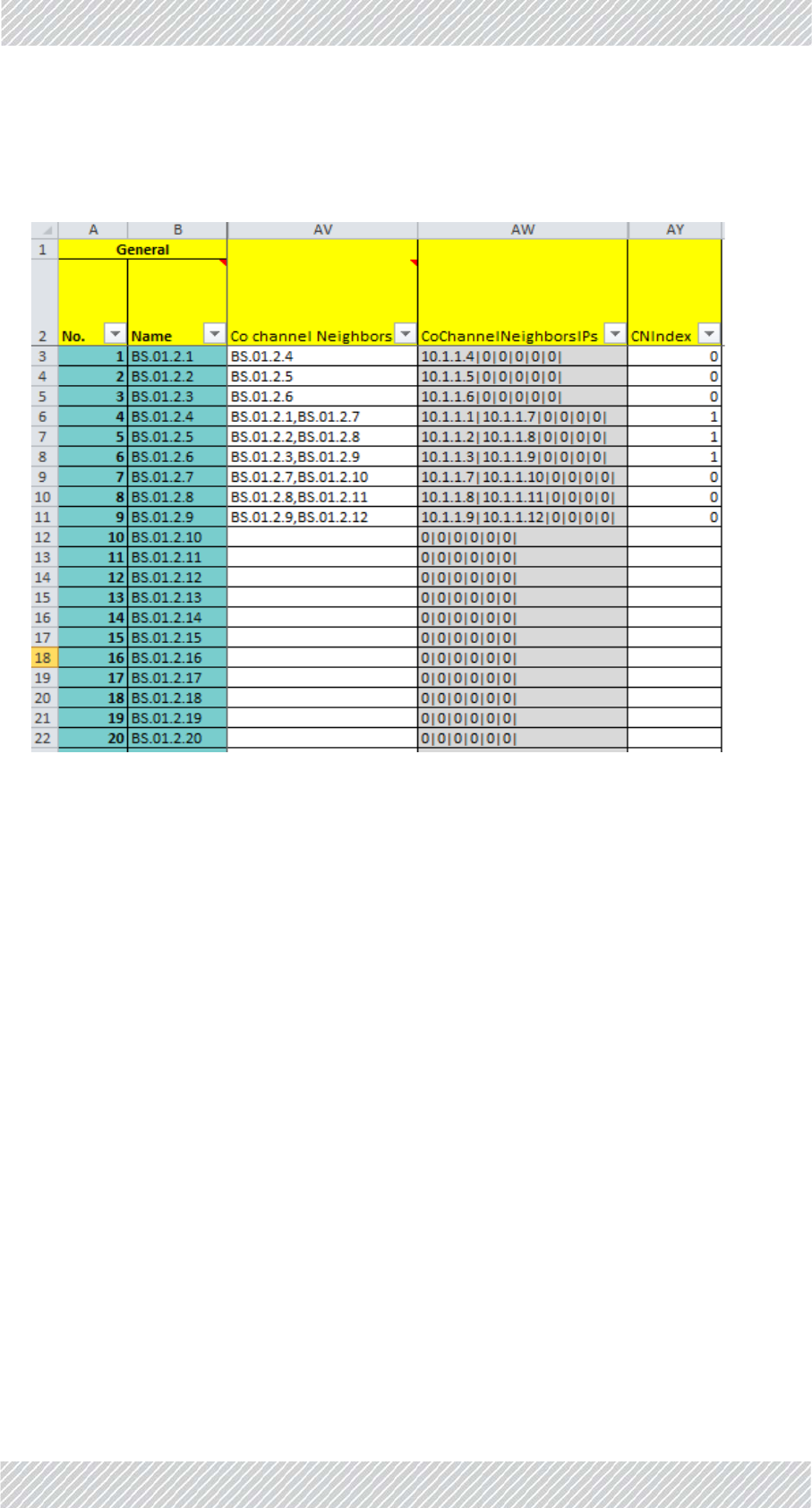 |  | A | B | AV | AW | AY |
|---|---|---|---|---|---|
| 1 | General |  |  |  |  |
| 2 | No. | Name | Co channel Neighbors | CoChannelNeighborsIPs | CNIndex |
| 3 | 1 | BS.01.2.1 | BS.01.2.4 | 10.1.1.4\|0\|0\|0\|0\|0\| | 0 |
| 4 | 2 | BS.01.2.2 | BS.01.2.5 | 10.1.1.5\|0\|0\|0\|0\|0\| | 0 |
| 5 | 3 | BS.01.2.3 | BS.01.2.6 | 10.1.1.6\|0\|0\|0\|0\|0\| | 0 |
| 6 | 4 | BS.01.2.4 | BS.01.2.1,BS.01.2.7 | 10.1.1.1\|10.1.1.7\|0\|0\|0\|0\| | 1 |
| 7 | 5 | BS.01.2.5 | BS.01.2.2,BS.01.2.8 | 10.1.1.2\|10.1.1.8\|0\|0\|0\|0\| | 1 |
| 8 | 6 | BS.01.2.6 | BS.01.2.3,BS.01.2.9 | 10.1.1.3\|10.1.1.9\|0\|0\|0\|0\| | 1 |
| 9 | 7 | BS.01.2.7 | BS.01.2.7,BS.01.2.10 | 10.1.1.7\|10.1.1.10\|0\|0\|0\|0\| | 0 |
| 10 | 8 | BS.01.2.8 | BS.01.2.8,BS.01.2.11 | 10.1.1.8\|10.1.1.11\|0\|0\|0\|0\| | 0 |
| 11 | 9 | BS.01.2.9 | BS.01.2.9,BS.01.2.12 | 10.1.1.9\|10.1.1.12\|0\|0\|0\|0\| | 0 |
| 12 | 10 | BS.01.2.10 |  | 0\|0\|0\|0\|0\|0\| |  |
| 13 | 11 | BS.01.2.11 |  | 0\|0\|0\|0\|0\|0\| |  |
| 14 | 12 | BS.01.2.12 |  | 0\|0\|0\|0\|0\|0\| |  |
| 15 | 13 | BS.01.2.13 |  | 0\|0\|0\|0\|0\|0\| |  |
| 16 | 14 | BS.01.2.14 |  | 0\|0\|0\|0\|0\|0\| |  |
| 17 | 15 | BS.01.2.15 |  | 0\|0\|0\|0\|0\|0\| |  |
| 18 | 16 | BS.01.2.16 |  | 0\|0\|0\|0\|0\|0\| |  |
| 19 | 17 | BS.01.2.17 |  | 0\|0\|0\|0\|0\|0\| |  |
| 20 | 18 | BS.01.2.18 |  | 0\|0\|0\|0\|0\|0\| |  |
| 21 | 19 | BS.01.2.19 |  | 0\|0\|0\|0\|0\|0\| |  |
| 22 | 20 | BS.01.2.20 |  | 0\|0\|0\|0\|0\|0\| |  |